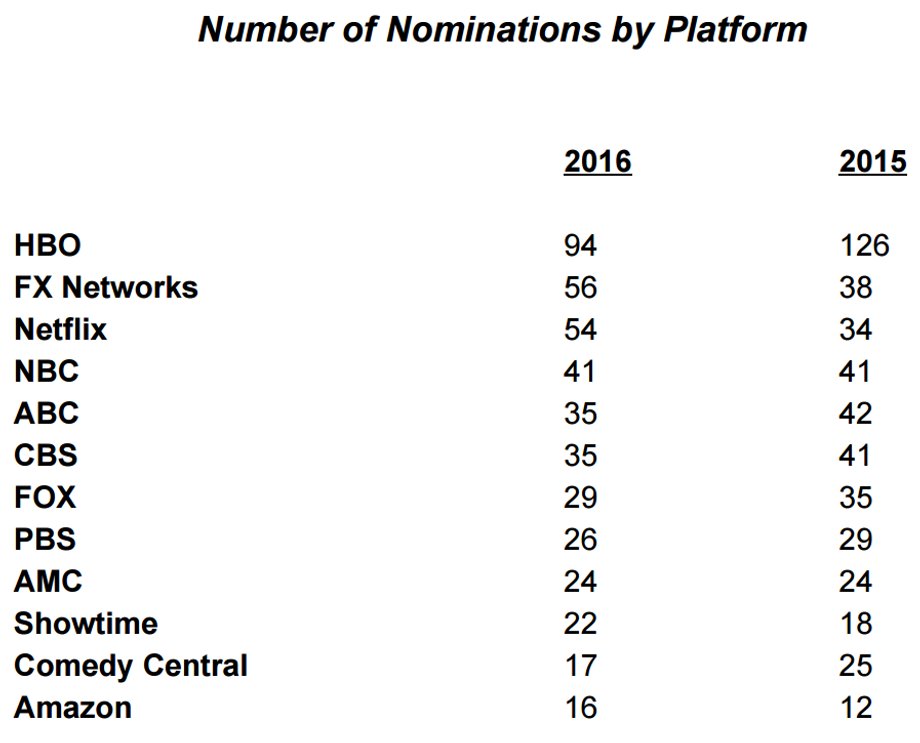 Number of Nominations by Platform

| | 2016 | 2015 |
|---|---|---|
| HBO | 94 | 126 |
| FX Networks | 56 | 38 |
| Netflix | 54 | 34 |
| NBC | 41 | 41 |
| ABC | 35 | 42 |
| CBS | 35 | 41 |
| FOX | 29 | 35 |
| PBS | 26 | 29 |
| AMC | 24 | 24 |
| Showtime | 22 | 18 |
| Comedy Central | 17 | 25 |
| Amazon | 16 | 12 |